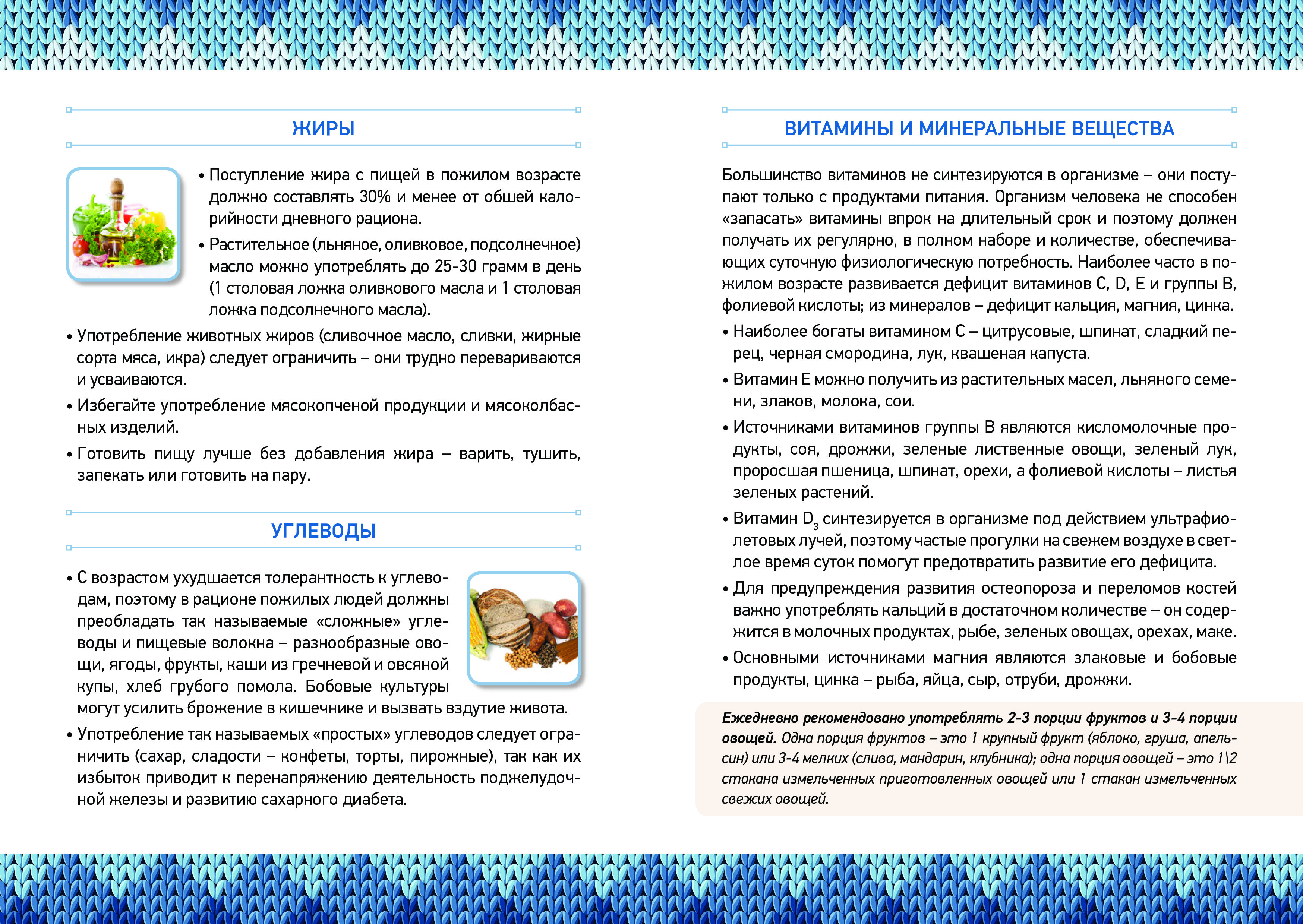 ЖИРЫ

• Поступление жира с пищей в пожилом возрасте должно составлять 30% и менее от обшей калорийности дневного рациона.

• Растительное (льняное, оливковое, подсолнечное) масло можно употреблять до 25-30 грамм в день (1 столовая ложка оливкового масла и 1 столовая ложка подсолнечного масла).

• Употребление животных жиров (сливочное масло, сливки, жирные сорта мяса, икра) следует ограничить – они трудно перевариваются и усваиваются.

• Избегайте употребление мясокопченой продукции и мясоколбасных изделий.

• Готовить пищу лучше без добавления жира – варить, тушить, запекать или готовить на пару.

УГЛЕВОДЫ

• С возрастом ухудшается толерантность к углеводам, поэтому в рационе пожилых людей должны преобладать так называемые «сложные» углеводы и пищевые волокна – разнообразные овощи, ягоды, фрукты, каши из гречневой и овсяной купы, хлеб грубого помола. Бобовые культуры могут усилить брожение в кишечнике и вызвать вздутие живота.

• Употребление так называемых «простых» углеводов следует ограничить (сахар, сладости – конфеты, торты, пирожные), так как их избыток приводит к перенапряжению деятельность поджелудочной железы и развитию сахарного диабета.

ВИТАМИНЫ И МИНЕРАЛЬНЫЕ ВЕЩЕСТВА

Большинство витаминов не синтезируются в организме – они поступают только с продуктами питания. Организм человека не способен «запасать» витамины впрок на длительный срок и поэтому должен получать их регулярно, в полном наборе и количестве, обеспечивающих суточную физиологическую потребность. Наиболее часто в пожилом возрасте развивается дефицит витаминов С, D, Е и группы В, фолиевой кислоты; из минералов – дефицит кальция, магния, цинка.

• Наиболее богаты витамином С – цитрусовые, шпинат, сладкий перец, черная смородина, лук, квашеная капуста.

• Витамин Е можно получить из растительных масел, льняного семени, злаков, молока, сои.

• Источниками витаминов группы В являются кисломолочные продукты, соя, дрожжи, зеленые лиственные овощи, зеленый лук, проросшая пшеница, шпинат, орехи, а фолиевой кислоты – листья зеленых растений.

• Витамин $D_3$ синтезируется в организме под действием ультрафиолетовых лучей, поэтому частые прогулки на свежем воздухе в светлое время суток помогут предотвратить развитие его дефицита.

• Для предупреждения развития остеопороза и переломов костей важно употреблять кальций в достаточном количестве – он содержится в молочных продуктах, рыбе, зеленых овощах, орехах, маке.

• Основными источниками магния являются злаковые и бобовые продукты, цинка – рыба, яйца, сыр, отруби, дрожжи.

Ежедневно рекомендовано употреблять 2-3 порции фруктов и 3-4 порции овощей. Одна порция фруктов – это 1 крупный фрукт (яблоко, груша, апельсин) или 3-4 мелких (слива, мандарин, клубника); одна порция овощей – это 1\2 стакана измельченных приготовленных овощей или 1 стакан измельченных свежих овощей.